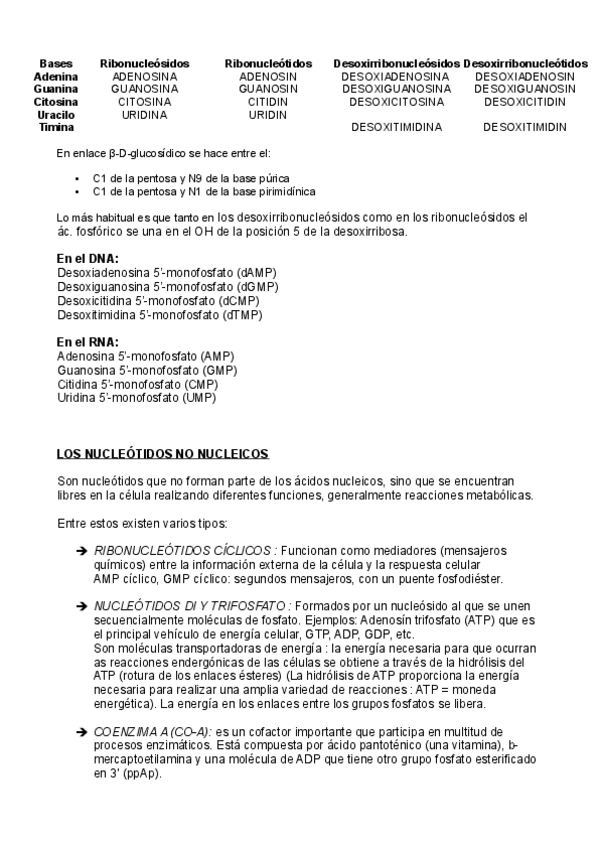 | Bases | Ribonucleósidos | Ribonucleótidos | Desoxirribonucleósidos | Desoxirribonucleótidos |
|---|---|---|---|---|
| Adenina | ADENOSINA | ADENOSIN | DESOXIADENOSINA | DESOXIADENOSIN |
| Guanina | GUANOSINA | GUANOSIN | DESOXIGUANOSINA | DESOXIGUANOSIN |
| Citosina | CITOSINA | CITIDIN | DESOXICITOSINA | DESOXICITIDIN |
| Uracilo | URIDINA | URIDIN | | |
| Timina | | | DESOXITIMIDINA | DESOXITIMIDIN |

En enlace β-D-glucosídico se hace entre el:

• C1 de la pentosa y N9 de la base púrica
• C1 de la pentosa y N1 de la base pirimidínica

Lo más habitual es que tanto en los desoxirribonucleósidos como en los ribonucleósidos el ác. fosfórico se una en el OH de la posición 5 de la desoxirribosa.

En el DNA:
Desoxiadenosina 5'-monofosfato (dAMP)
Desoxiguanosina 5'-monofosfato (dGMP)
Desoxicitidina 5'-monofosfato (dCMP)
Desoxitimidina 5'-monofosfato (dTMP)

En el RNA:
Adenosina 5'-monofosfato (AMP)
Guanosina 5'-monofosfato (GMP)
Citidina 5'-monofosfato (CMP)
Uridina 5'-monofosfato (UMP)

LOS NUCLEÓTIDOS NO NUCLEICOS

Son nucleótidos que no forman parte de los ácidos nucleicos, sino que se encuentran libres en la célula realizando diferentes funciones, generalmente reacciones metabólicas.

Entre estos existen varios tipos:

➔ RIBONUCLEÓTIDOS CÍCLICOS : Funcionan como mediadores (mensajeros químicos) entre la información externa de la célula y la respuesta celular AMP cíclico, GMP cíclico: segundos mensajeros, con un puente fosfodiéster.

➔ NUCLEÓTIDOS DI Y TRIFOSFATO : Formados por un nucleósido al que se unen secuencialmente moléculas de fosfato. Ejemplos: Adenosín trifosfato (ATP) que es el principal vehículo de energía celular, GTP, ADP, GDP, etc.
Son moléculas transportadoras de energía : la energía necesaria para que ocurran as reacciones endergónicas de las células se obtiene a través de la hidrólisis del ATP (rotura de los enlaces ésteres) (La hidrólisis de ATP proporciona la energía necesaria para realizar una amplia variedad de reacciones : ATP = moneda energética). La energía en los enlaces entre los grupos fosfatos se libera.

➔ COENZIMA A (CO-A): es un cofactor importante que participa en multitud de procesos enzimáticos. Está compuesta por ácido pantoténico (una vitamina), b-mercaptoetilamina y una molécula de ADP que tiene otro grupo fosfato esterificado en 3' (ppAp).